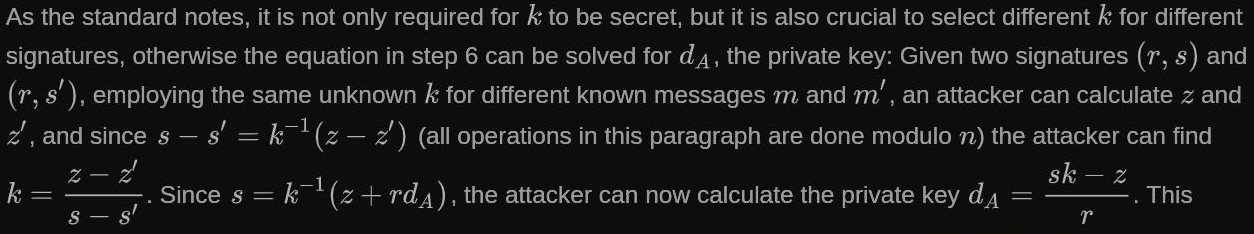 As the standard notes, it is not only required for $k$ to be secret, but it is also crucial to select different $k$ for different signatures, otherwise the equation in step 6 can be solved for $d_A$, the private key: Given two signatures $(r, s)$ and $(r, s')$, employing the same unknown $k$ for different known messages $m$ and $m'$, an attacker can calculate $z$ and $z'$, and since $s - s' = k^{-1}(z - z')$ (all operations in this paragraph are done modulo $n$) the attacker can find $k = \frac{z - z'}{s - s'}$. Since $s = k^{-1}(z + rd_A)$, the attacker can now calculate the private key $d_A = \frac{sk - z}{r}$. This